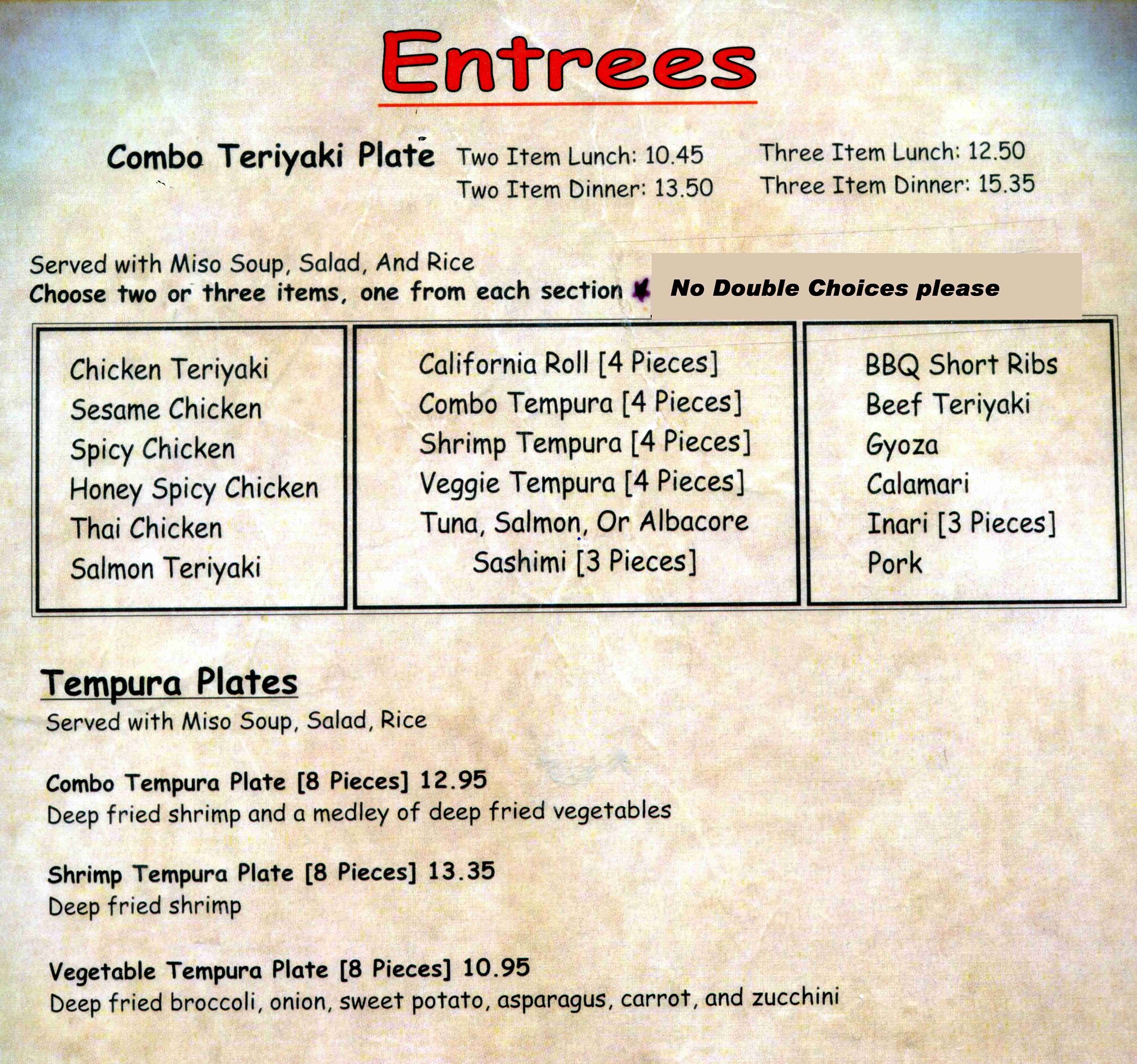 Entrees

Combo Teriyaki Plate Two Item Lunch: 10.45 Two Item Dinner: 13.50 Three Item Lunch: 12.50 Three Item Dinner: 15.35

Served with Miso Soup, Salad, And Rice
Choose two or three items, one from each section No Double Choices please

Chicken Teriyaki
Sesame Chicken
Spicy Chicken
Honey Spicy Chicken
Thai Chicken
Salmon Teriyaki

California Roll [4 Pieces]
Combo Tempura [4 Pieces]
Shrimp Tempura [4 Pieces]
Veggie Tempura [4 Pieces]
Tuna, Salmon, Or Albacore Sashimi [3 Pieces]

BBQ Short Ribs
Beef Teriyaki
Gyoza
Calamari
Inari [3 Pieces]
Pork

Tempura Plates
Served with Miso Soup, Salad, Rice

Combo Tempura Plate [8 Pieces] 12.95
Deep fried shrimp and a medley of deep fried vegetables

Shrimp Tempura Plate [8 Pieces] 13.35
Deep fried shrimp

Vegetable Tempura Plate [8 Pieces] 10.95
Deep fried broccoli, onion, sweet potato, asparagus, carrot, and zucchini